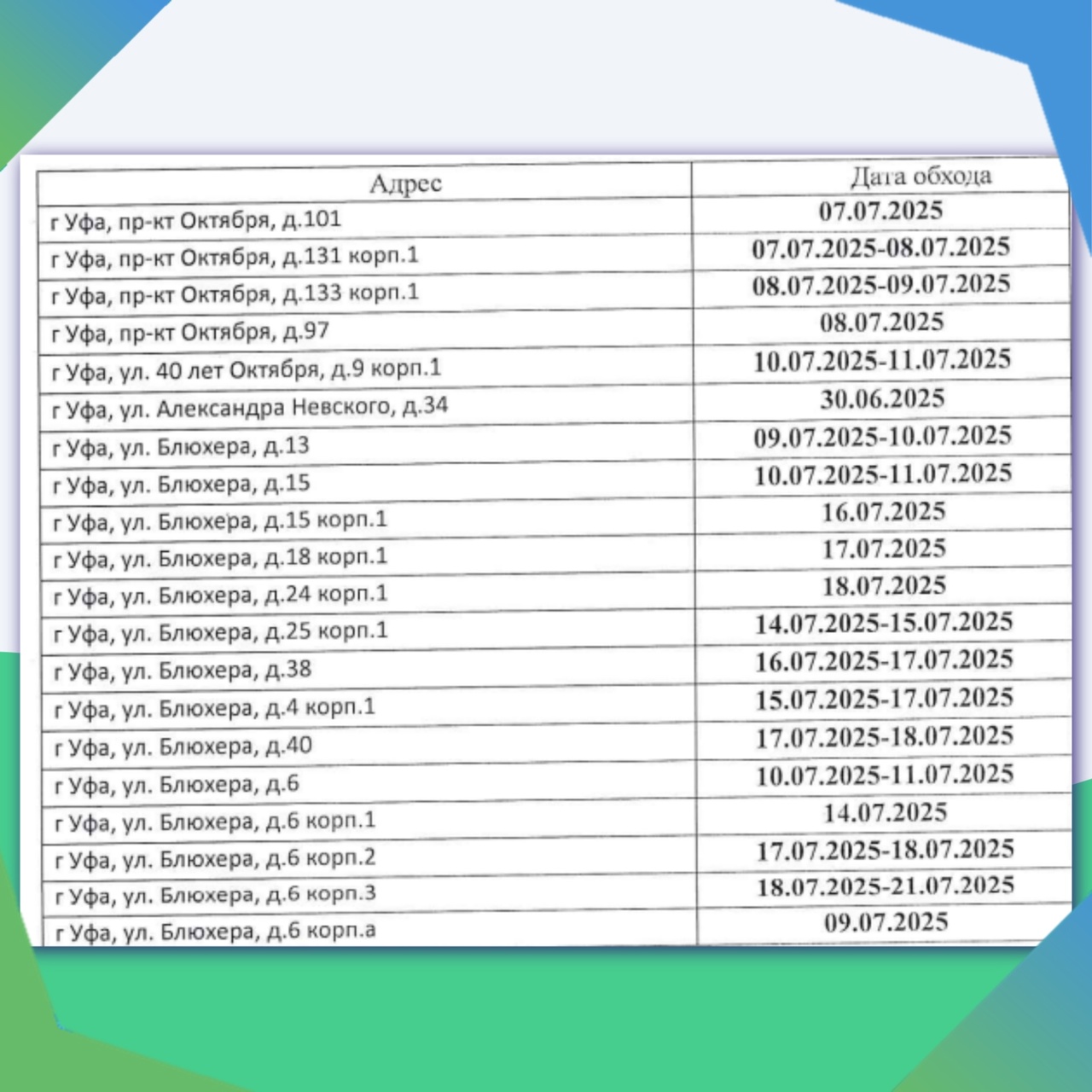 | Адрес | Дата обхода |
|---|---|
| г Уфа, пр-кт Октября, д.101 | 07.07.2025 |
| г Уфа, пр-кт Октября, д.131 корп.1 | 07.07.2025-08.07.2025 |
| г Уфа, пр-кт Октября, д.133 корп.1 | 08.07.2025-09.07.2025 |
| г Уфа, пр-кт Октября, д.97 | 08.07.2025 |
| г Уфа, ул. 40 лет Октября, д.9 корп.1 | 10.07.2025-11.07.2025 |
| г Уфа, ул. Александра Невского, д.34 | 30.06.2025 |
| г Уфа, ул. Блюхера, д.13 | 09.07.2025-10.07.2025 |
| г Уфа, ул. Блюхера, д.15 | 10.07.2025-11.07.2025 |
| г Уфа, ул. Блюхера, д.15 корп.1 | 16.07.2025 |
| г Уфа, ул. Блюхера, д.18 корп.1 | 17.07.2025 |
| г Уфа, ул. Блюхера, д.24 корп.1 | 18.07.2025 |
| г Уфа, ул. Блюхера, д.25 корп.1 | 14.07.2025-15.07.2025 |
| г Уфа, ул. Блюхера, д.38 | 16.07.2025-17.07.2025 |
| г Уфа, ул. Блюхера, д.4 корп.1 | 15.07.2025-17.07.2025 |
| г Уфа, ул. Блюхера, д.40 | 17.07.2025-18.07.2025 |
| г Уфа, ул. Блюхера, д.6 | 10.07.2025-11.07.2025 |
| г Уфа, ул. Блюхера, д.6 корп.1 | 14.07.2025 |
| г Уфа, ул. Блюхера, д.6 корп.2 | 17.07.2025-18.07.2025 |
| г Уфа, ул. Блюхера, д.6 корп.3 | 18.07.2025-21.07.2025 |
| г Уфа, ул. Блюхера, д.6 корп.а | 09.07.2025 |